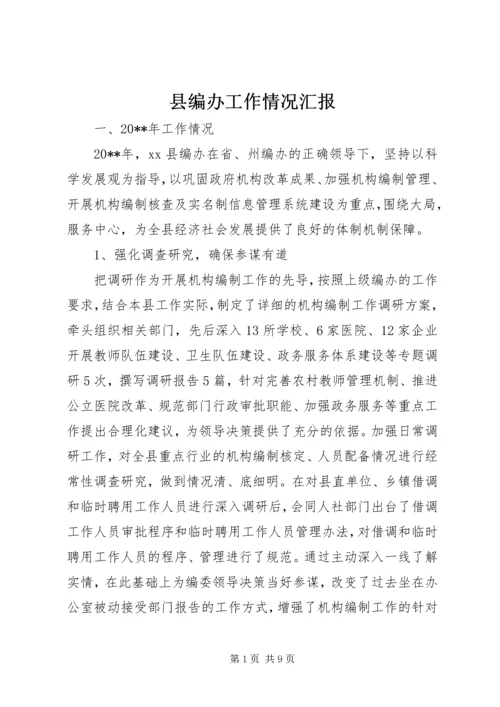 县编办工作情况汇报

一、20**年工作情况

20**年，xx县编办在省、州编办的正确领导下，坚持以科学发展观为指导，以巩固政府机构改革成果、加强机构编制管理、开展机构编制核查及实名制信息管理系统建设为重点，围绕大局，服务中心，为全县经济社会发展提供了良好的体制机制保障。

1、强化调查研究，确保参谋有道

把调研作为开展机构编制工作的先导，按照上级编办的工作要求，结合本县工作实际，制定了详细的机构编制工作调研方案，牵头组织相关部门，先后深入13所学校、6家医院、12家企业开展教师队伍建设、卫生队伍建设、政务服务体系建设等专题调研5次，撰写调研报告5篇，针对完善农村教师管理机制、推进公立医院改革、规范部门行政审批职能、加强政务服务等重点工作提出合理化建议，为领导决策提供了充分的依据。加强日常调研工作，对全县重点行业的机构编制核定、人员配备情况进行经常性调查研究，做到情况清、底细明。在对县直单位、乡镇借调和临时聘用工作人员进行深入调研后，会同人社部门出台了借调工作人员审批程序和临时聘用工作人员管理办法，对借调和临时聘用工作人员的程序、管理进行了规范。通过主动深入一线了解实情，在此基础上为编委领导决策当好参谋，改变了过去坐在办公室被动接受部门报告的工作方式，增强了机构编制工作的针对

第1页 共9页